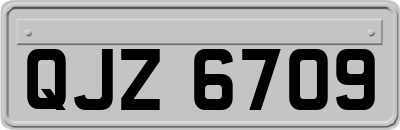 QJZ 6709